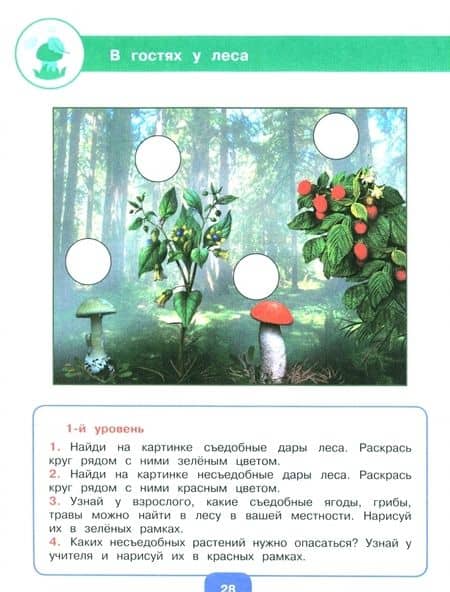 В гостях у леса

1-й уровень

1. Найди на картинке съедобные дары леса. Раскрась круг рядом с ними зелёным цветом.
2. Найди на картинке несъедобные дары леса. Раскрась круг рядом с ними красным цветом.
3. Узнай у взрослого, какие съедобные ягоды, грибы, травы можно найти в лесу в вашей местности. Нарисуй их в зелёных рамках.
4. Каких несъедобных растений нужно опасаться? Узнай у учителя и нарисуй их в красных рамках.

28